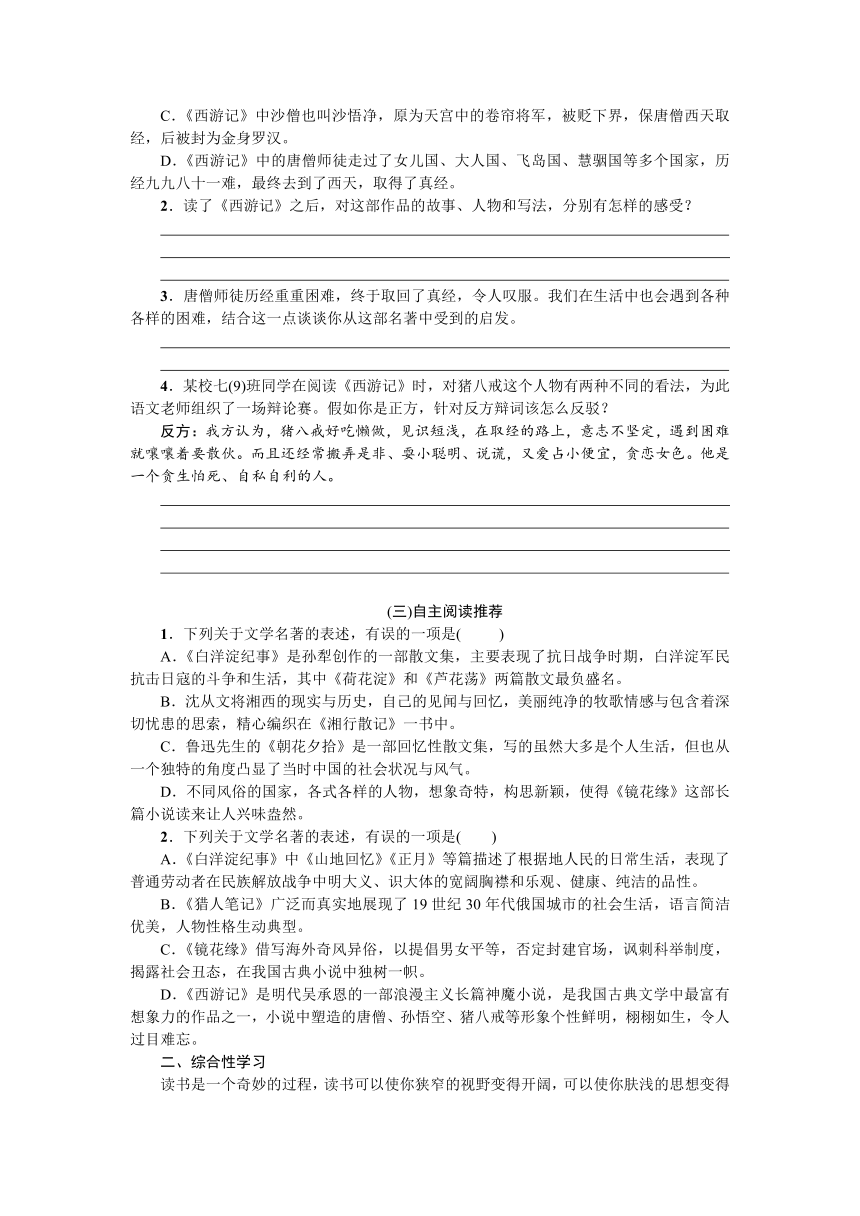 C.《西游记》中沙僧也叫沙悟净，原为天宫中的卷帘将军，被贬下界，保唐僧西天取经，后被封为金身罗汉。

D.《西游记》中的唐僧师徒走过了女儿国、大人国、飞岛国、慧骃国等多个国家，历经九九八十一难，最终去到了西天，取得了真经。

2．读了《西游记》之后，对这部作品的故事、人物和写法，分别有怎样的感受？

3．唐僧师徒历经重重困难，终于取回了真经，令人叹服。我们在生活中也会遇到各种各样的困难，结合这一点谈谈你从这部名著中受到的启发。

4．某校七(9)班同学在阅读《西游记》时，对猪八戒这个人物有两种不同的看法，为此语文老师组织了一场辩论赛。假如你是正方，针对反方辩词该怎么反驳？

反方：我方认为，猪八戒好吃懒做，见识短浅，在取经的路上，意志不坚定，遇到困难就嚷嚷着要散伙。而且还经常搬弄是非、耍小聪明、说谎，又爱占小便宜，贪恋女色。他是一个贪生怕死、自私自利的人。

(三)自主阅读推荐

1．下列关于文学名著的表述，有误的一项是(　　)

A.《白洋淀纪事》是孙犁创作的一部散文集，主要表现了抗日战争时期，白洋淀军民抗击日寇的斗争和生活，其中《荷花淀》和《芦花荡》两篇散文最负盛名。

B．沈从文将湘西的现实与历史，自己的见闻与回忆，美丽纯净的牧歌情感与包含着深切忧患的思索，精心编织在《湘行散记》一书中。

C．鲁迅先生的《朝花夕拾》是一部回忆性散文集，写的虽然大多是个人生活，但也从一个独特的角度凸显了当时中国的社会状况与风气。

D．不同风俗的国家，各式各样的人物，想象奇特，构思新颖，使得《镜花缘》这部长篇小说读来让人兴味盎然。

2．下列关于文学名著的表述，有误的一项是(　　)

A.《白洋淀纪事》中《山地回忆》《正月》等篇描述了根据地人民的日常生活，表现了普通劳动者在民族解放战争中明大义、识大体的宽阔胸襟和乐观、健康、纯洁的品性。

B.《猎人笔记》广泛而真实地展现了 19 世纪 30 年代俄国城市的社会生活，语言简洁优美，人物性格生动典型。

C.《镜花缘》借写海外奇风异俗，以提倡男女平等，否定封建官场，讽刺科举制度，揭露社会丑态，在我国古典小说中独树一帜。

D.《西游记》是明代吴承恩的一部浪漫主义长篇神魔小说，是我国古典文学中最富有想象力的作品之一，小说中塑造的唐僧、孙悟空、猪八戒等形象个性鲜明，栩栩如生，令人过目难忘。

二、综合性学习

读书是一个奇妙的过程，读书可以使你狭窄的视野变得开阔，可以使你肤浅的思想变得